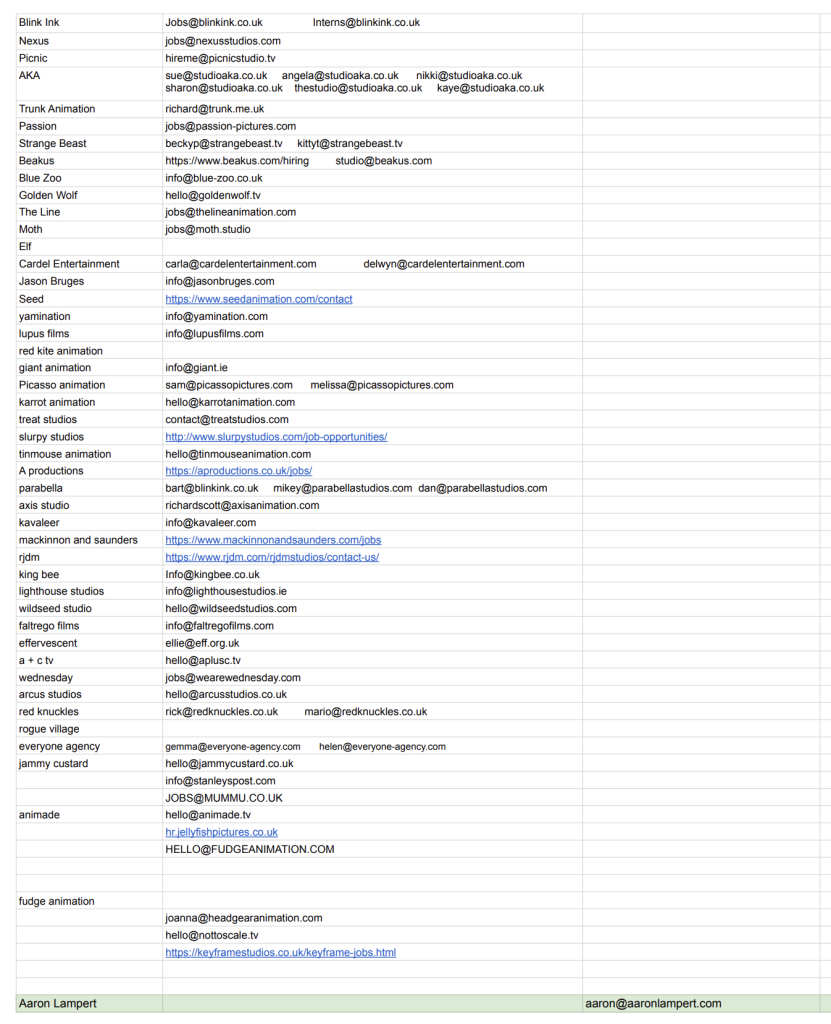 | | | |
|---|---|---|
| Blink Ink | Jobs@blinkink.co.uk Interns@blinkink.co.uk | |
| Nexus | jobs@nexusstudios.com | |
| Picnic | hireme@picnicstudio.tv | |
| AKA | sue@studioaka.co.uk angela@studioaka.co.uk nikki@studioaka.co.uk sharon@studioaka.co.uk thestudio@studioaka.co.uk kaye@studioaka.co.uk | |
| Trunk Animation | richard@trunk.me.uk | |
| Passion | jobs@passion-pictures.com | |
| Strange Beast | beckyp@strangebeast.tv kittyt@strangebeast.tv | |
| Beakus | https://www.beakus.com/hiring studio@beakus.com | |
| Blue Zoo | info@blue-zoo.co.uk | |
| Golden Wolf | hello@goldenwolf.tv | |
| The Line | jobs@thelineanimation.com | |
| Moth | jobs@moth.studio | |
| Elf | | |
| Cardel Entertainment | carla@cardelentertainment.com delwyn@cardelentertainment.com | |
| Jason Bruges | info@jasonbruges.com | |
| Seed | https://www.seedanimation.com/contact | |
| yamination | info@yamination.com | |
| lupus films | info@lupusfilms.com | |
| red kite animation | | |
| giant animation | info@giant.ie | |
| Picasso animation | sam@picassopictures.com melissa@picassopictures.com | |
| karrot animation | hello@karrotanimation.com | |
| treat studios | contact@treatstudios.com | |
| slurpy studios | http://www.slurpystudios.com/job-opportunities/ | |
| tinmouse animation | hello@tinmouseanimation.com | |
| A productions | https://aproductions.co.uk/jobs/ | |
| parabella | bart@blinkink.co.uk mikey@parabellastudios.com dan@parabellastudios.com | |
| axis studio | richardscott@axisanimation.com | |
| kavaleer | info@kavaleer.com | |
| mackinnon and saunders | https://www.mackinnonandsaunders.com/jobs | |
| rjdm | https://www.rjdm.com/rjdmstudios/contact-us/ | |
| king bee | Info@kingbee.co.uk | |
| lighthouse studios | info@lighthousestudios.ie | |
| wildseed studio | hello@wildseedstudios.com | |
| faltrego films | info@faltregofilms.com | |
| effervescent | ellie@eff.org.uk | |
| a + c tv | hello@aplusc.tv | |
| wednesday | jobs@wearewednesday.com | |
| arcus studios | hello@arcusstudios.co.uk | |
| red knuckles | rick@redknuckles.co.uk mario@redknuckles.co.uk | |
| rogue village | | |
| everyone agency | gemma@everyone-agency.com helen@everyone-agency.com | |
| jammy custard | hello@jammycustard.co.uk | |
| | info@stanleyspost.com | |
| | JOBS@MUMMU.CO.UK | |
| animade | hello@animade.tv | |
| | hr.jellyfishpictures.co.uk | |
| | HELLO@FUDGEANIMATION.COM | |
| | | |
| | | |
| fudge animation | | |
| | joanna@headgearanimation.com | |
| | hello@nottoscale.tv | |
| | https://keyframestudios.co.uk/keyframe-jobs.html | |
| | | |
| | | |
| Aaron Lampert | | aaron@aaronlampert.com |